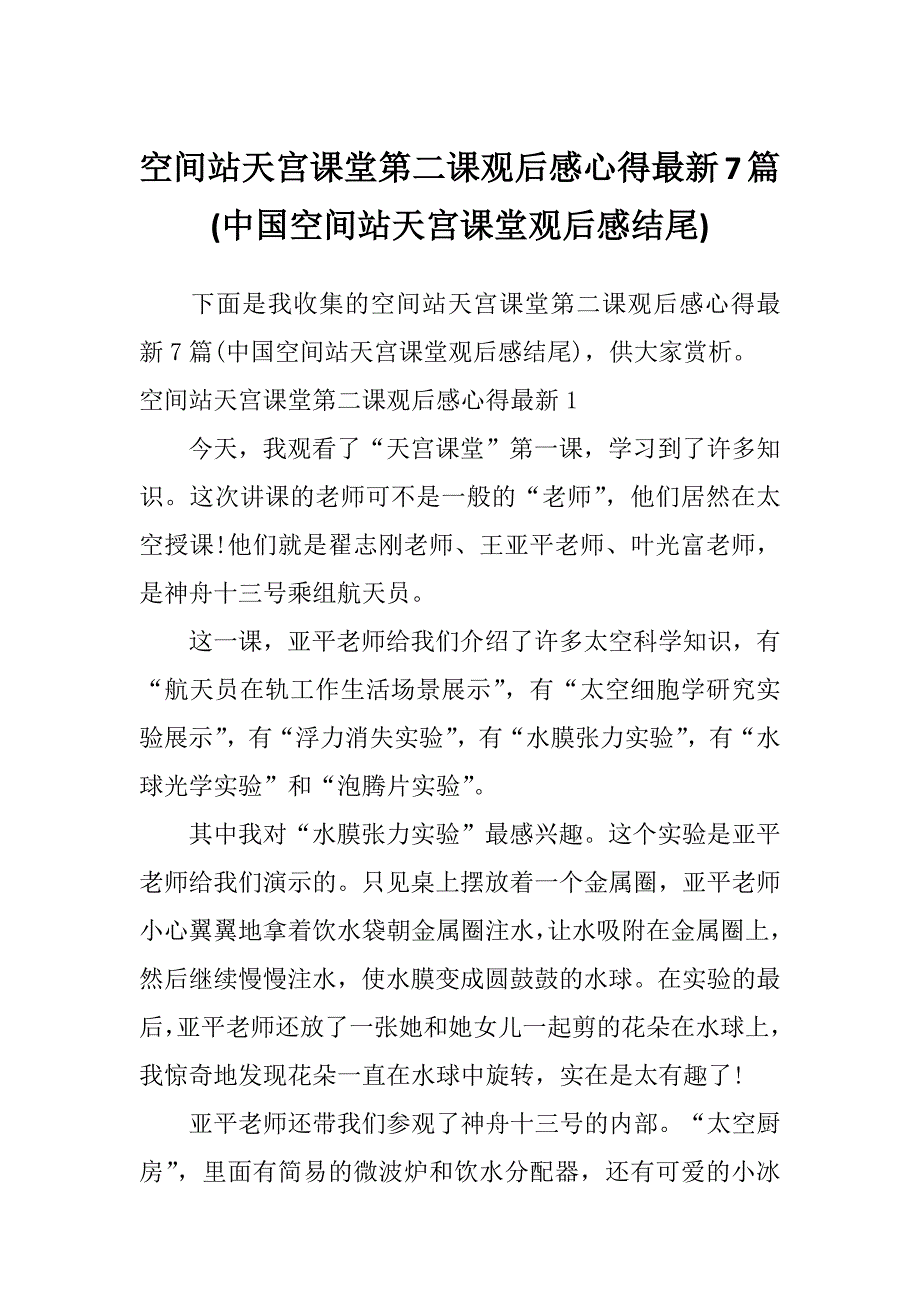 空间站天宫课堂第二课观后感心得最新7篇(中国空间站天宫课堂观后感结尾)

下面是我收集的空间站天宫课堂第二课观后感心得最新7篇(中国空间站天宫课堂观后感结尾)，供大家赏析。

空间站天宫课堂第二课观后感心得最新1

今天，我观看了“天宫课堂”第一课，学习到了许多知识。这次讲课的老师可不是一般的“老师”，他们居然在太空授课!他们就是翟志刚老师、王亚平老师、叶光富老师，是神舟十三号乘组航天员。

这一课，亚平老师给我们介绍了许多太空科学知识，有“航天员在轨工作生活场景展示”，有“太空细胞学研究实验展示”，有“浮力消失实验”，有“水膜张力实验”，有“水球光学实验”和“泡腾片实验”。

其中我对“水膜张力实验”最感兴趣。这个实验是亚平老师给我们演示的。只见桌上摆放着一个金属圈，亚平老师小心翼翼地拿着饮水袋朝金属圈注水，让水吸附在金属圈上，然后继续慢慢注水，使水膜变成圆鼓鼓的水球。在实验的最后，亚平老师还放了一张她和她女儿一起剪的花朵在水球上，我惊奇地发现花朵一直在水球中旋转，实在是太有趣了!

亚平老师还带我们参观了神舟十三号的内部。“太空厨房”，里面有简易的微波炉和饮水分配器，还有可爱的小冰